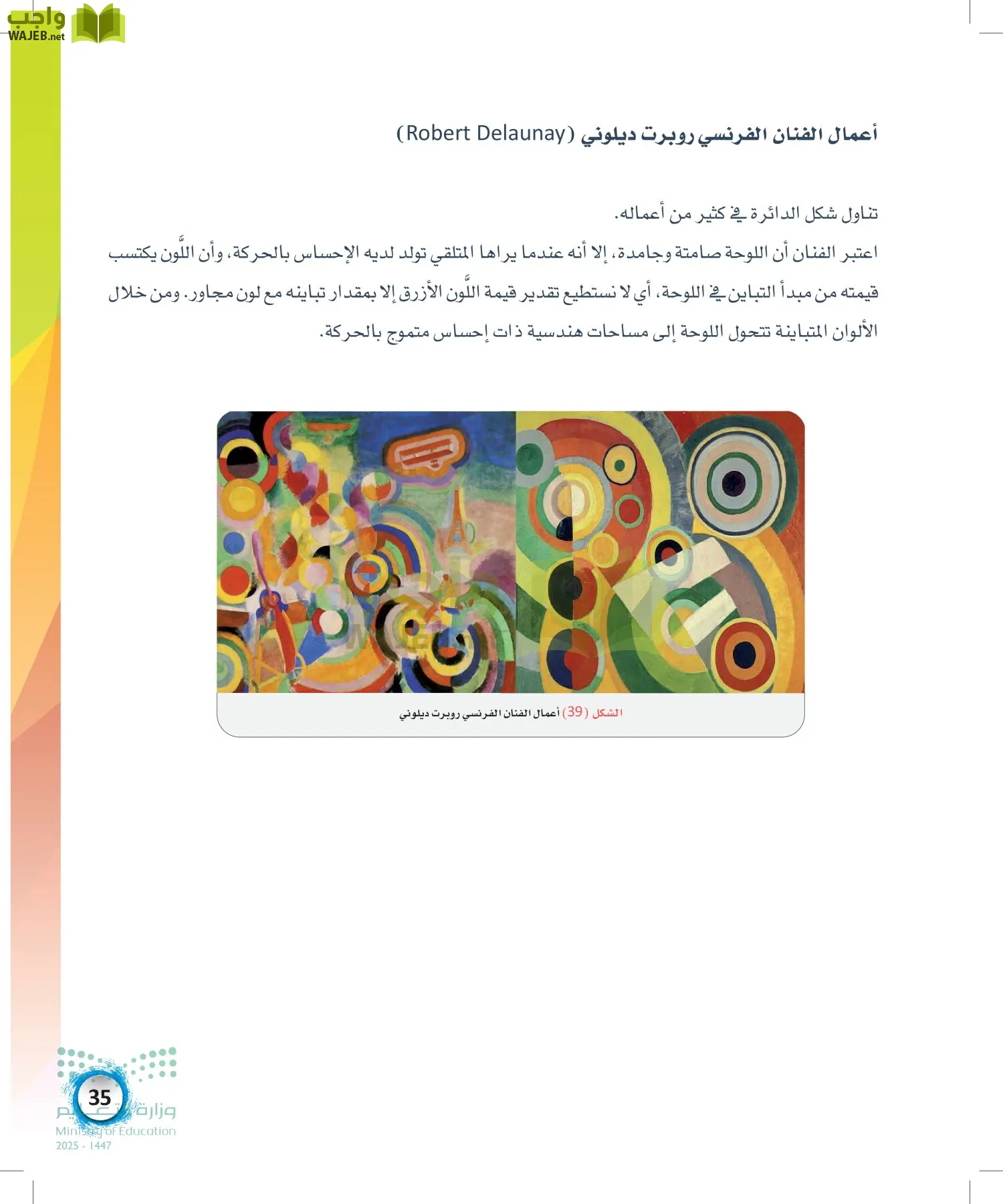 واجب
WAJEB.net

أعمال الفنان الفرنسي روبرت ديلوني (Robert Delaunay)

تناول شكل الدائرة في كثير من أعماله.

اعتبر الفنان أن اللوحة صامتة وجامدة، إلا أنه عندما يراها المتلقي تولد لديه الإحساس بالحركة، وأن اللَّون يكتسب قيمته من مبدأ التباين في اللوحة، أي لا نستطيع تقدير قيمة اللَّون الأزرق إلا بمقدار تباينه مع لون مجاور. ومن خلال الألوان المتباينة تتحول اللوحة إلى مساحات هندسية ذات إحساس متموج بالحركة.

الشكل (39) أعمال الفنان الفرنسي روبرت ديلوني

35
وزارة التعليم
Ministry of Education
2025 - 1447